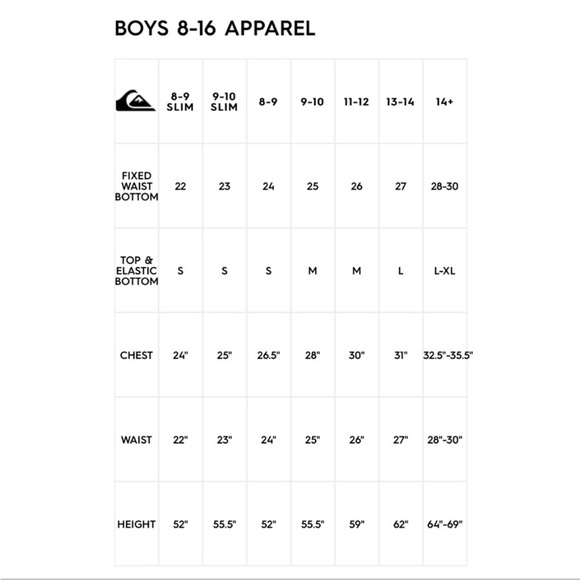 BOYS 8-16 APPAREL

| | 8-9 SLIM | 9-10 SLIM | 8-9 | 9-10 | 11-12 | 13-14 | 14+ |
|---|---|---|---|---|---|---|---|
| FIXED WAIST BOTTOM | 22 | 23 | 24 | 25 | 26 | 27 | 28-30 |
| TOP & ELASTIC BOTTOM | S | S | S | M | M | L | L-XL |
| CHEST | 24" | 25" | 26.5" | 28" | 30" | 31" | 32.5"-35.5" |
| WAIST | 22" | 23" | 24" | 25" | 26" | 27" | 28"-30" |
| HEIGHT | 52" | 55.5" | 52" | 55.5" | 59" | 62" | 64"-69" |